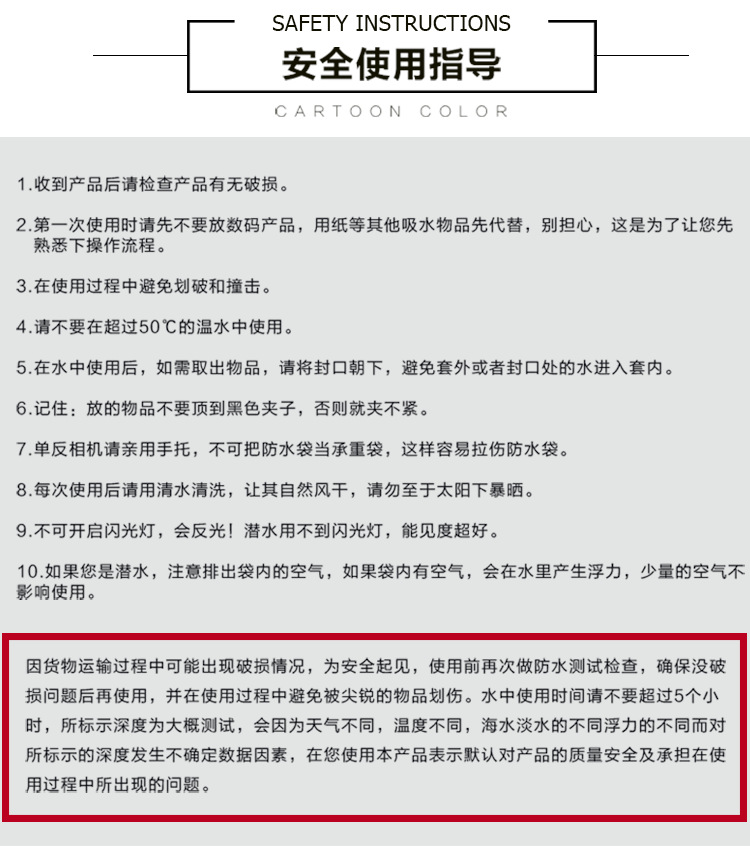 SAFETY INSTRUCTIONS
安全使用指导
CARTOON COLOR

1.收到产品后请检查产品有无破损。

2.第一次使用时请先不要放数码产品，用纸等其他吸水物品先代替，别担心，这是为了让您先熟悉下操作流程。

3.在使用过程中避免划破和撞击。

4.请不要在超过50℃的温水中使用。

5.在水中使用后，如需取出物品，请将封口朝下，避免套外或者封口处的水进入套内。

6.记住：放的物品不要顶到黑色夹子，否则就夹不紧。

7.单反相机请亲用手托，不可把防水袋当承重袋，这样容易拉伤防水袋。

8.每次使用后请用清水清洗，让其自然风干，请勿至于太阳下暴晒。

9.不可开启闪光灯，会反光！潜水用不到闪光灯，能见度超好。

10.如果您是潜水，注意排出袋内的空气，如果袋内有空气，会在水里产生浮力，少量的空气不影响使用。

因货物运输过程中可能出现破损情况，为安全起见，使用前再次做防水测试检查，确保没破损问题后再使用，并在使用过程中避免被尖锐的物品划伤。水中使用时间请不要超过5个小时，所标示深度为大概测试，会因为天气不同，温度不同，海水淡水的不同浮力的不同而对所标示的深度发生不确定数据因素，在您使用本产品表示默认对产品的质量安全及承担在使用过程中所出现的问题。